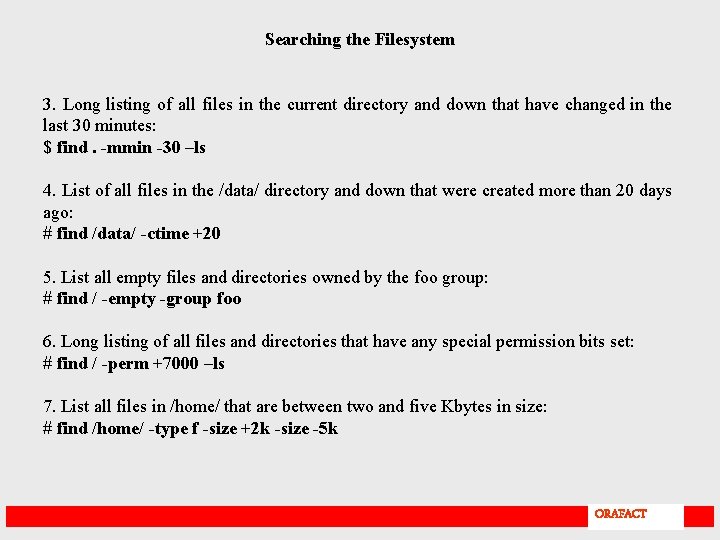 Searching the Filesystem

3. Long listing of all files in the current directory and down that have changed in the last 30 minutes:
$ find . -mmin -30 –ls

4. List of all files in the /data/ directory and down that were created more than 20 days ago:
# find /data/ -ctime +20

5. List all empty files and directories owned by the foo group:
# find / -empty -group foo

6. Long listing of all files and directories that have any special permission bits set:
# find / -perm +7000 –ls

7. List all files in /home/ that are between two and five Kbytes in size:
# find /home/ -type f -size +2k -size -5k

ORAFACT